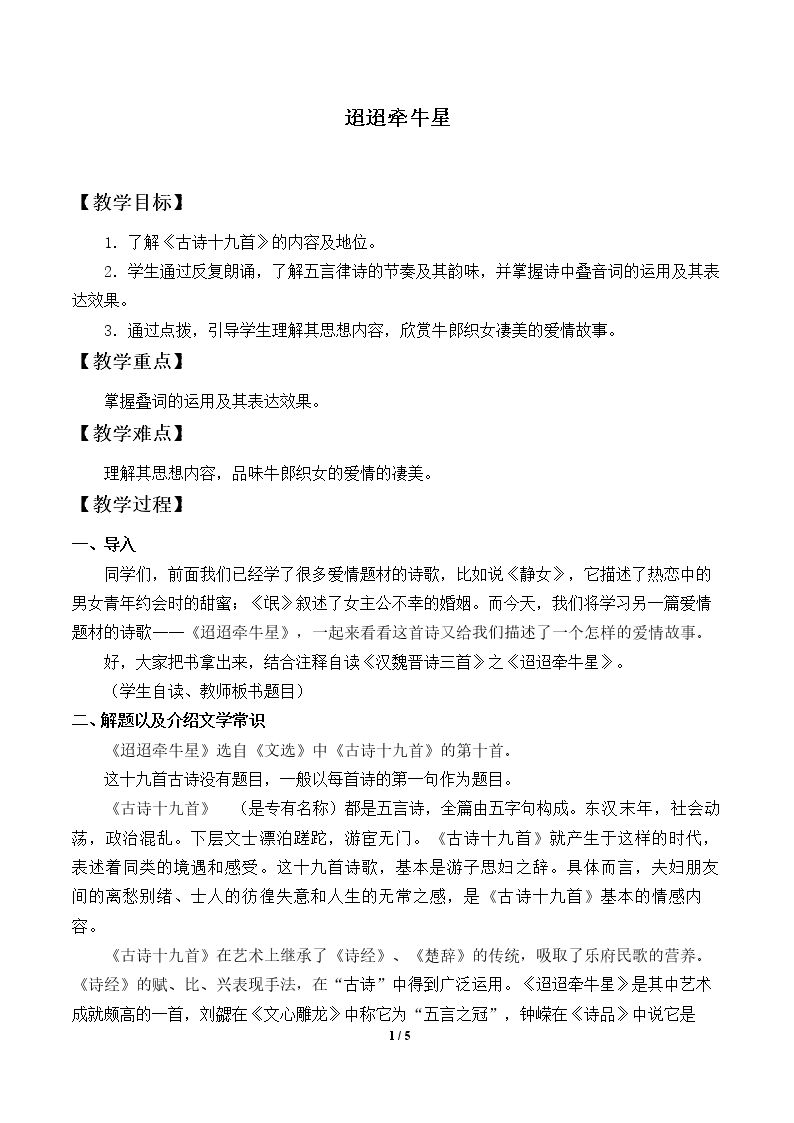 迢迢牵牛星

【教学目标】

1．了解《古诗十九首》的内容及地位。

2．学生通过反复朗诵，了解五言律诗的节奏及其韵味，并掌握诗中叠音词的运用及其表达效果。

3．通过点拨，引导学生理解其思想内容，欣赏牛郎织女凄美的爱情故事。

【教学重点】

掌握叠词的运用及其表达效果。

【教学难点】

理解其思想内容，品味牛郎织女的爱情的凄美。

【教学过程】

一、导入

同学们，前面我们已经学了很多爱情题材的诗歌，比如说《静女》，它描述了热恋中的男女青年约会时的甜蜜；《氓》叙述了女主公不幸的婚姻。而今天，我们将学习另一篇爱情题材的诗歌——《迢迢牵牛星》，一起来看看这首诗又给我们描述了一个怎样的爱情故事。

好，大家把书拿出来，结合注释自读《汉魏晋诗三首》之《迢迢牵牛星》。

（学生自读、教师板书题目）

二、解题以及介绍文学常识

《迢迢牵牛星》选自《文选》中《古诗十九首》的第十首。

这十九首古诗没有题目，一般以每首诗的第一句作为题目。

《古诗十九首》 （是专有名称）都是五言诗，全篇由五字句构成。东汉末年，社会动荡，政治混乱。下层文士漂泊蹉跎，游宦无门。《古诗十九首》就产生于这样的时代，表述着同类的境遇和感受。这十九首诗歌，基本是游子思妇之辞。具体而言，夫妇朋友间的离愁别绪、士人的彷徨失意和人生的无常之感，是《古诗十九首》基本的情感内容。

《古诗十九首》在艺术上继承了《诗经》、《楚辞》的传统，吸取了乐府民歌的营养。《诗经》的赋、比、兴表现手法，在“古诗”中得到广泛运用。《迢迢牵牛星》是其中艺术成就颇高的一首，刘勰在《文心雕龙》中称它为“五言之冠”，钟嵘在《诗品》中说它是

1 / 5